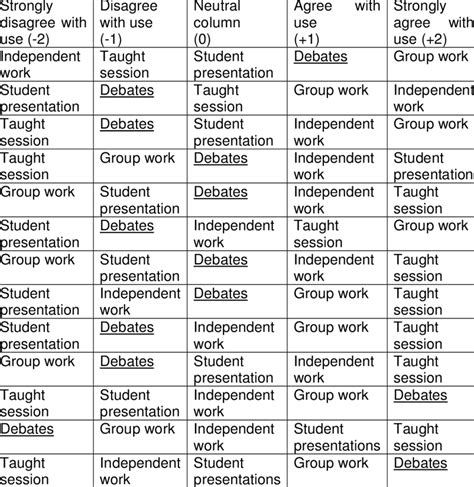 | Strongly disagree with use (-2) | Disagree with use (-1) | Neutral column (0) | Agree with use (+1) | Strongly agree with use (+2) |
|---|---|---|---|---|
| Independent work | Taught session | Student presentation | Debates | Group work |
| Student presentation | Debates | Taught session | Group work | Independent work |
| Taught session | Debates | Student presentation | Independent work | Group work |
| Taught session | Group work | Debates | Independent work | Student presentation |
| Group work | Student presentation | Debates | Independent work | Taught session |
| Student presentation | Debates | Independent work | Taught session | Group work |
| Group work | Student presentation | Debates | Independent work | Taught session |
| Student presentation | Independent work | Debates | Group work | Taught session |
| Student presentation | Debates | Independent work | Group work | Taught session |
| Group work | Debates | Student presentation | Independent work | Taught session |
| Taught session | Student presentation | Independent work | Group work | Debates |
| Debates | Group work | Independent work | Student presentations | Taught session |
| Taught session | Independent work | Student presentations | Group work | Debates |